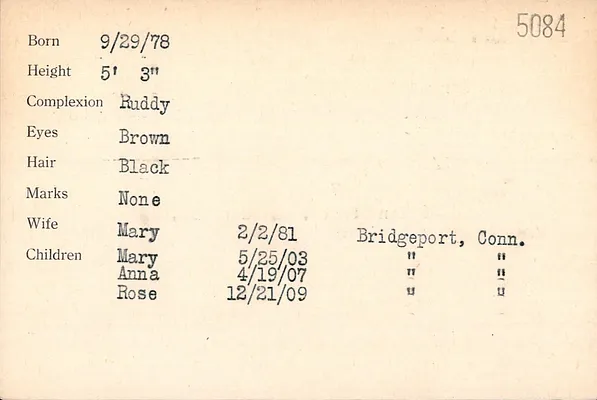 5084

Born 9/29/78

Height 5' 3"

Complexion Ruddy

Eyes Brown

Hair Black

Marks None

Wife Mary 2/2/81 Bridgeport, Conn.

Children Mary 5/25/03 " "
Anna 4/19/07 " "
Rose 12/21/09 " "